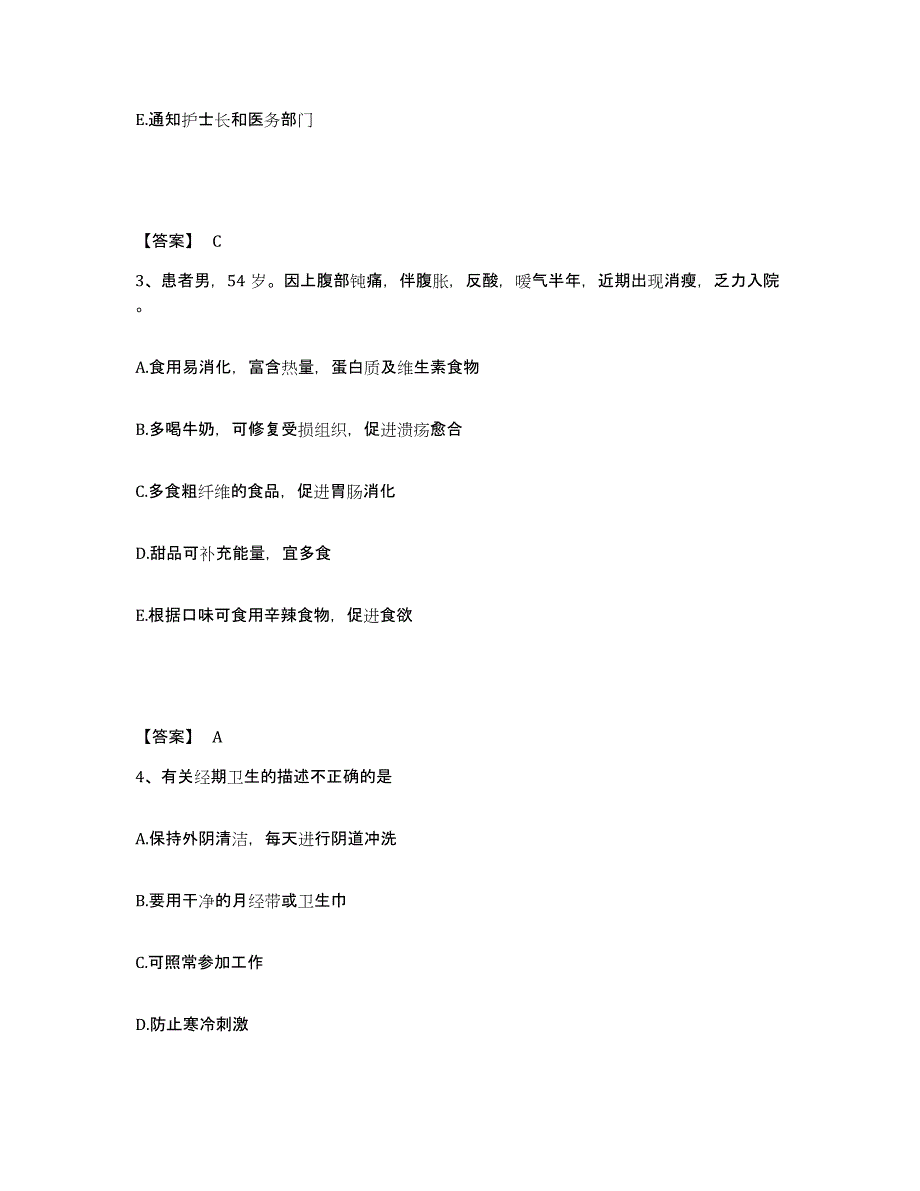 E.通知护士长和医务部门

【答案】 C

3、患者男，54 岁。因上腹部钝痛，伴腹胀，反酸，嗳气半年，近期出现消瘦，乏力入院。

A.食用易消化，富含热量，蛋白质及维生素食物

B.多喝牛奶，可修复受损组织，促进溃疡愈合

C.多食粗纤维的食品，促进胃肠消化

D.甜品可补充能量，宜多食

E.根据口味可食用辛辣食物，促进食欲

【答案】 A

4、有关经期卫生的描述不正确的是

A.保持外阴清洁，每天进行阴道冲洗

B.要用干净的月经带或卫生巾

C.可照常参加工作

D.防止寒冷刺激